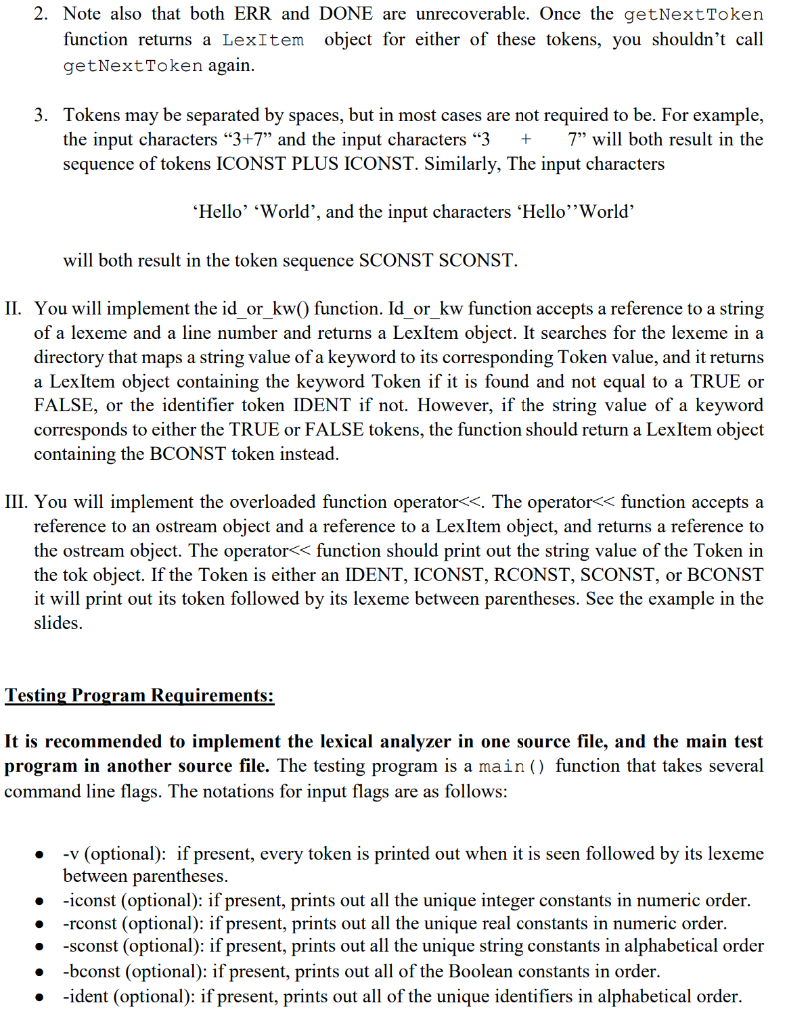 2. Note also that both ERR and DONE are unrecoverable. Once the getNextToken function returns a LexItem object for either of these tokens, you shouldn't call getNextToken again.

3. Tokens may be separated by spaces, but in most cases are not required to be. For example, the input characters "3+7" and the input characters "3 + 7" will both result in the sequence of tokens ICONST PLUS ICONST. Similarly, The input characters

'Hello' 'World', and the input characters 'Hello''World'

will both result in the token sequence SCONST SCONST.

II. You will implement the id_or_kw() function. Id_or_kw function accepts a reference to a string of a lexeme and a line number and returns a LexItem object. It searches for the lexeme in a directory that maps a string value of a keyword to its corresponding Token value, and it returns a LexItem object containing the keyword Token if it is found and not equal to a TRUE or FALSE, or the identifier token IDENT if not. However, if the string value of a keyword corresponds to either the TRUE or FALSE tokens, the function should return a LexItem object containing the BCONST token instead.

III. You will implement the overloaded function operator<<. The operator<< function accepts a reference to an ostream object and a reference to a LexItem object, and returns a reference to the ostream object. The operator<< function should print out the string value of the Token in the tok object. If the Token is either an IDENT, ICONST, RCONST, SCONST, or BCONST it will print out its token followed by its lexeme between parentheses. See the example in the slides.

Testing Program Requirements:

It is recommended to implement the lexical analyzer in one source file, and the main test program in another source file. The testing program is a main() function that takes several command line flags. The notations for input flags are as follows:

• -v (optional): if present, every token is printed out when it is seen followed by its lexeme between parentheses.
• -iconst (optional): if present, prints out all the unique integer constants in numeric order.
• -rconst (optional): if present, prints out all the unique real constants in numeric order.
• -sconst (optional): if present, prints out all the unique string constants in alphabetical order
• -bconst (optional): if present, prints out all of the Boolean constants in order.
• -ident (optional): if present, prints out all of the unique identifiers in alphabetical order.